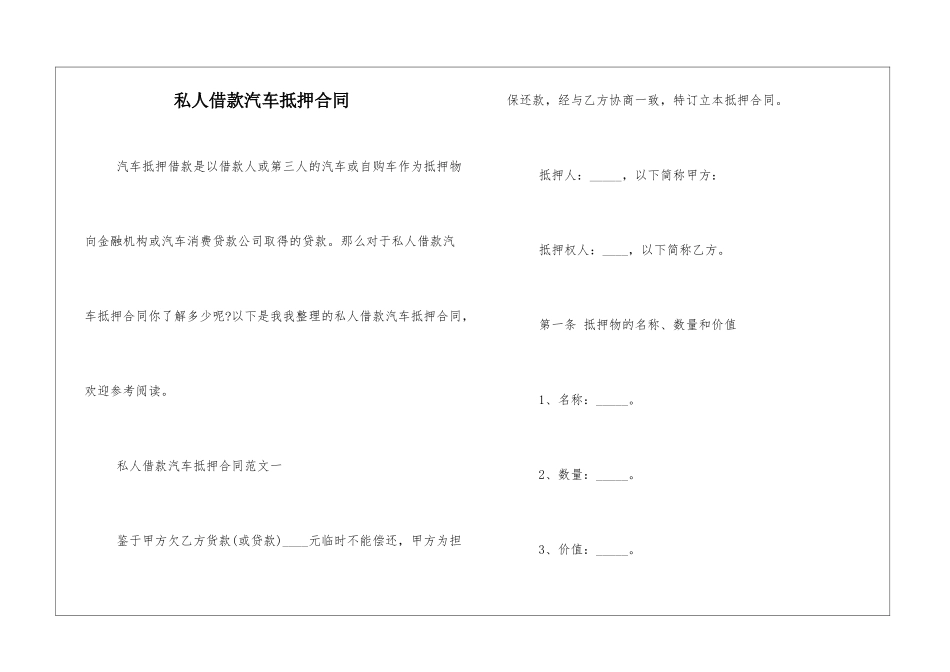 私人借款汽车抵押合同

汽车抵押借款是以借款人或第三人的汽车或自购车作为抵押物向金融机构或汽车消费贷款公司取得的贷款。那么对于私人借款汽车抵押合同你了解多少呢?以下是我我整理的私人借款汽车抵押合同，欢迎参考阅读。

私人借款汽车抵押合同范文一

鉴于甲方欠乙方货款(或贷款)____元临时不能偿还，甲方为担保还款，经与乙方协商一致，特订立本抵押合同。

抵押人：_____，以下简称甲方：

抵押权人：____，以下简称乙方。

第一条 抵押物的名称、数量和价值

1、名称：_____。

2、数量：_____。

3、价值：_____。